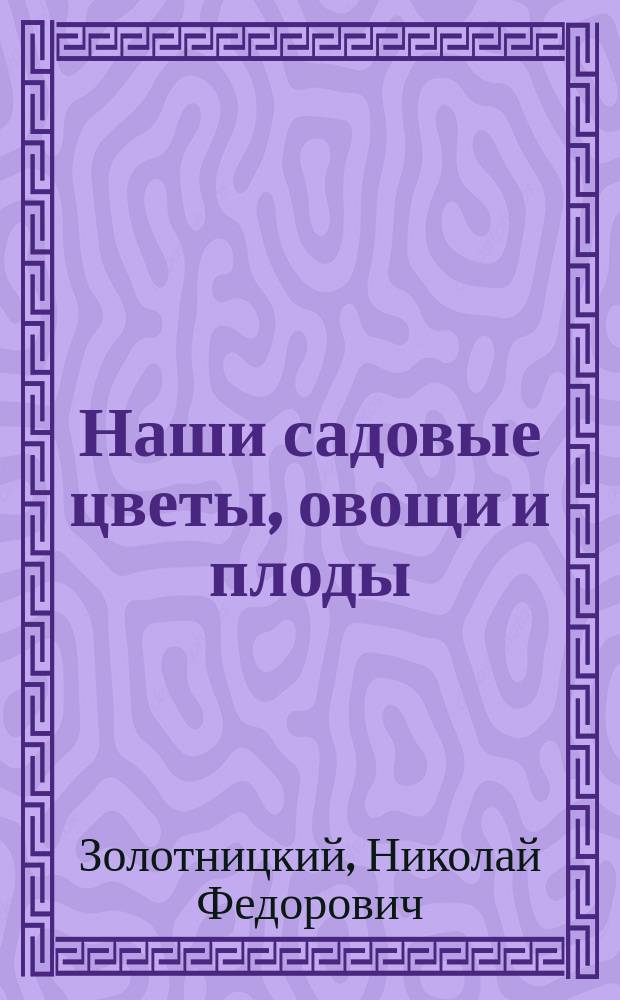 Наши садовые цветы, овощи и плоды

Золотницкий, Николай Федорович